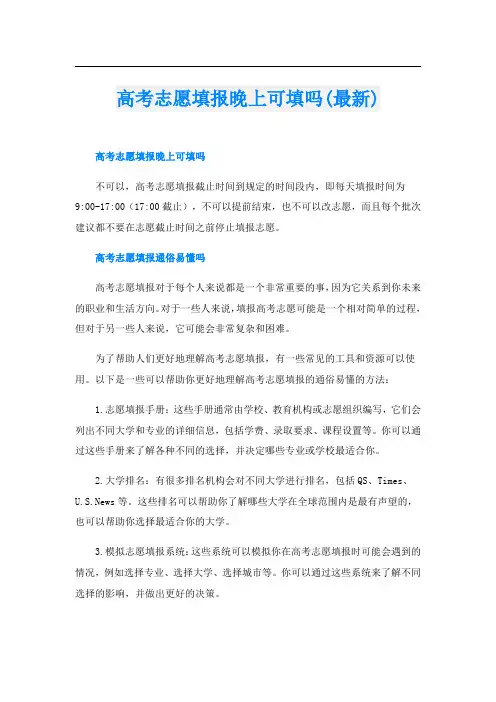 高考志愿填报晚上可填吗(最新)

高考志愿填报晚上可填吗

不可以，高考志愿填报截止时间到规定的时间段内，即每天填报时间为9:00-17:00（17:00截止），不可以提前结束，也不可以改志愿，而且每个批次建议都不要在志愿截止时间之前停止填报志愿。

高考志愿填报通俗易懂吗

高考志愿填报对于每个人来说都是一个非常重要的事，因为它关系到你未来的职业和生活方向。对于一些人来说，填报高考志愿可能是一个相对简单的过程，但对于另一些人来说，它可能会非常复杂和困难。

为了帮助人们更好地理解高考志愿填报，有一些常见的工具和资源可以使用。以下是一些可以帮助你更好地理解高考志愿填报的通俗易懂的方法：

1.志愿填报手册：这些手册通常由学校、教育机构或志愿组织编写，它们会列出不同大学和专业的详细信息，包括学费、录取要求、课程设置等。你可以通过这些手册来了解各种不同的选择，并决定哪些专业或学校最适合你。

2.大学排名：有很多排名机构会对不同大学进行排名，包括QS、Times、U.S.News等。这些排名可以帮助你了解哪些大学在全球范围内是最有声望的，也可以帮助你选择最适合你的大学。

3.模拟志愿填报系统：这些系统可以模拟你在高考志愿填报时可能会遇到的情况，例如选择专业、选择大学、选择城市等。你可以通过这些系统来了解不同选择的影响，并做出更好的决策。